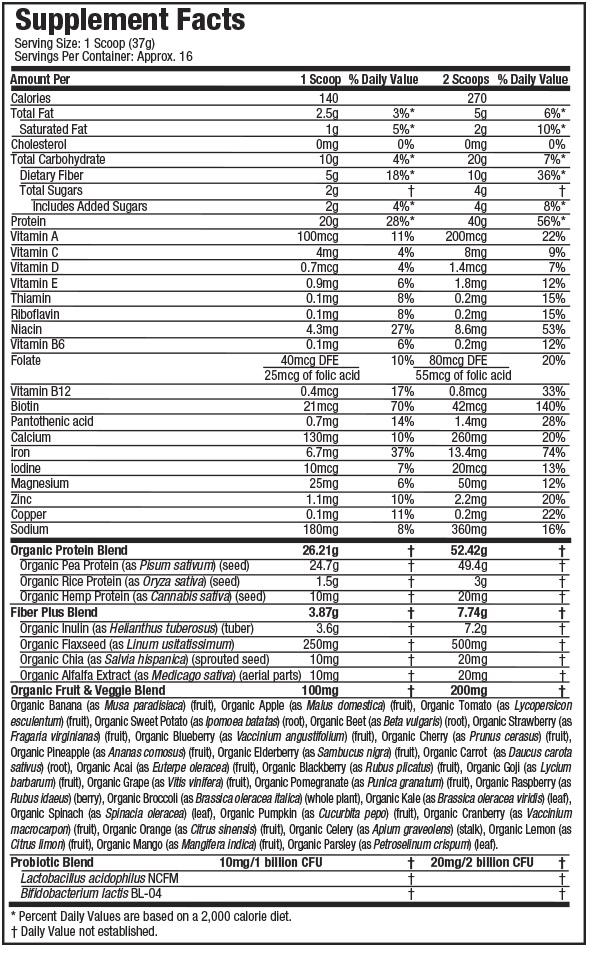 Supplement Facts
Serving Size: 1 Scoop (37g)
Servings Per Container: Approx. 16

| Amount Per | 1 Scoop | % Daily Value | 2 Scoops | % Daily Value |
|---|---|---|---|---|
| Calories | 140 | | 270 | |
| Total Fat | 2.5g | 3%* | 5g | 6%* |
| Saturated Fat | 1g | 5%* | 2g | 10%* |
| Cholesterol | 0mg | 0% | 0mg | 0% |
| Total Carbohydrate | 10g | 4%* | 20g | 7%* |
| Dietary Fiber | 5g | 18%* | 10g | 36%* |
| Total Sugars | 2g | † | 4g | † |
| Includes Added Sugars | 2g | 4%* | 4g | 8%* |
| Protein | 20g | 28%* | 40g | 56%* |
| Vitamin A | 100mcg | 11% | 200mcg | 22% |
| Vitamin C | 4mg | 4% | 8mg | 9% |
| Vitamin D | 0.7mcg | 4% | 1.4mcg | 7% |
| Vitamin E | 0.9mg | 6% | 1.8mg | 12% |
| Thiamin | 0.1mg | 8% | 0.2mg | 15% |
| Riboflavin | 0.1mg | 8% | 0.2mg | 15% |
| Niacin | 4.3mg | 27% | 8.6mg | 53% |
| Vitamin B6 | 0.1mg | 6% | 0.2mg | 12% |
| Folate | 40mcg DFE 25mcg of folic acid | 10% | 80mcg DFE 55mcg of folic acid | 20% |
| Vitamin B12 | 0.4mcg | 17% | 0.8mcg | 33% |
| Biotin | 21mcg | 70% | 42mcg | 140% |
| Pantothenic acid | 0.7mg | 14% | 1.4mg | 28% |
| Calcium | 130mg | 10% | 260mg | 20% |
| Iron | 6.7mg | 37% | 13.4mg | 74% |
| Iodine | 10mcg | 7% | 20mcg | 13% |
| Magnesium | 25mg | 6% | 50mg | 12% |
| Zinc | 1.1mg | 10% | 2.2mg | 20% |
| Copper | 0.1mg | 11% | 0.2mg | 22% |
| Sodium | 180mg | 8% | 360mg | 16% |
| Organic Protein Blend | 26.21g | † | 52.42g | † |
| Organic Pea Protein (as Pisum sativum) (seed) | 24.7g | † | 49.4g | † |
| Organic Rice Protein (as Oryza sativa) (seed) | 1.5g | † | 3g | † |
| Organic Hemp Protein (as Cannabis sativa) (seed) | 10mg | † | 20mg | † |
| Fiber Plus Blend | 3.87g | † | 7.74g | † |
| Organic Inulin (as Helianthus tuberosus) (tuber) | 3.6g | † | 7.2g | † |
| Organic Flaxseed (as Linum usitatissimum) | 250mg | † | 500mg | † |
| Organic Chia (as Salvia hispanica) (sprouted seed) | 10mg | † | 20mg | † |
| Organic Alfalfa Extract (as Medicago sativa) (aerial parts) | 10mg | † | 20mg | † |
| Organic Fruit & Veggie Blend | 100mg | † | 200mg | † |

Organic Banana (as Musa paradisiaca) (fruit), Organic Apple (as Malus domestica) (fruit), Organic Tomato (as Lycopersicon esculentum) (fruit), Organic Sweet Potato (as Ipomoea batatas) (root), Organic Beet (as Beta vulgaris) (root), Organic Strawberry (as Fragaria virginianas) (fruit), Organic Blueberry (as Vaccinium angustifolium) (fruit), Organic Cherry (as Prunus cerasus) (fruit), Organic Pineapple (as Ananas comosus) (fruit), Organic Elderberry (as Sambucus nigra) (fruit), Organic Carrot (as Daucus carota sativus) (root), Organic Acai (as Euterpe oleracea) (fruit), Organic Blackberry (as Rubus plicatus) (fruit), Organic Goji (as Lycium barbarum) (fruit), Organic Grape (as Vitis vinifera) (fruit), Organic Pomegranate (as Punica granatum) (fruit), Organic Raspberry (as Rubus idaeus) (berry), Organic Broccoli (as Brassica oleracea italica) (whole plant), Organic Kale (as Brassica oleracea viridis) (leaf), Organic Spinach (as Spinacia oleracea) (leaf), Organic Pumpkin (as Cucurbita pepo) (fruit), Organic Cranberry (as Vaccinium macrocarpon) (fruit), Organic Orange (as Citrus sinensis) (fruit), Organic Celery (as Apium graveolens) (stalk), Organic Lemon (as Citrus limon) (fruit), Organic Mango (as Mangifera indica) (fruit), Organic Parsley (as Petroselinum crispum) (leaf).

| Probiotic Blend | 10mg/1 billion CFU | † | 20mg/2 billion CFU | † |
|---|---|---|---|---|
| Lactobacillus acidophilus NCFM | | † | | † |
| Bifidobacterium lactis BL-04 | | † | | † |

* Percent Daily Values are based on a 2,000 calorie diet.
† Daily Value not established.